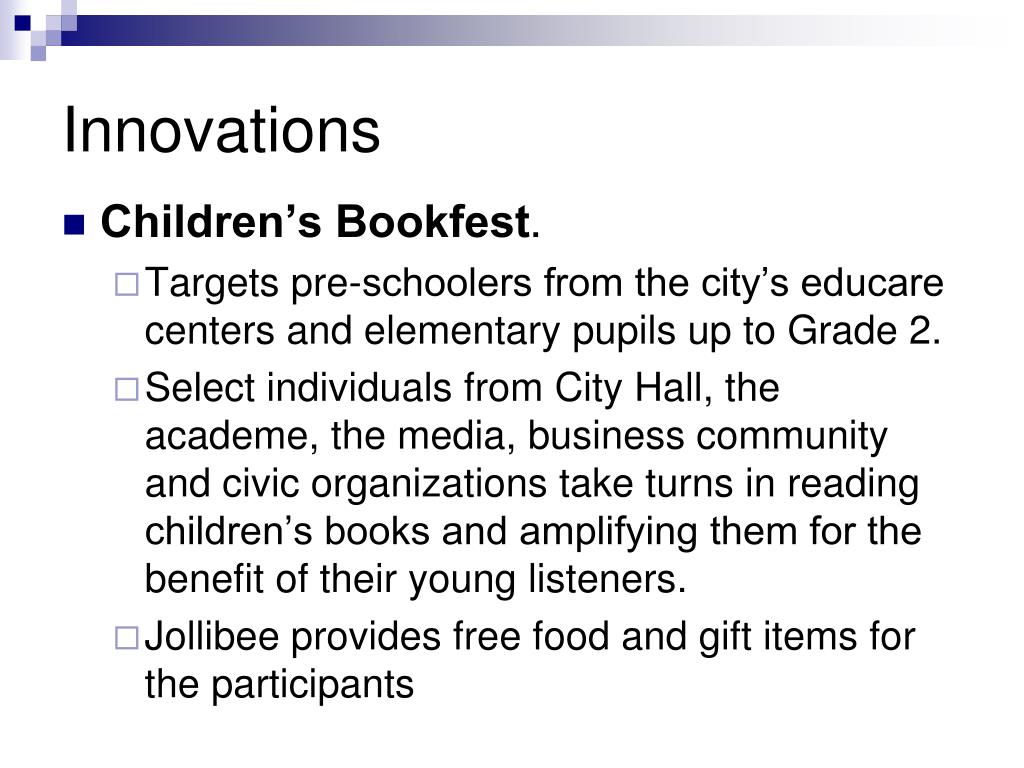 Innovations

Children’s Bookfest.

Targets pre-schoolers from the city’s educare centers and elementary pupils up to Grade 2.

Select individuals from City Hall, the academe, the media, business community and civic organizations take turns in reading children’s books and amplifying them for the benefit of their young listeners.

Jollibee provides free food and gift items for the participants